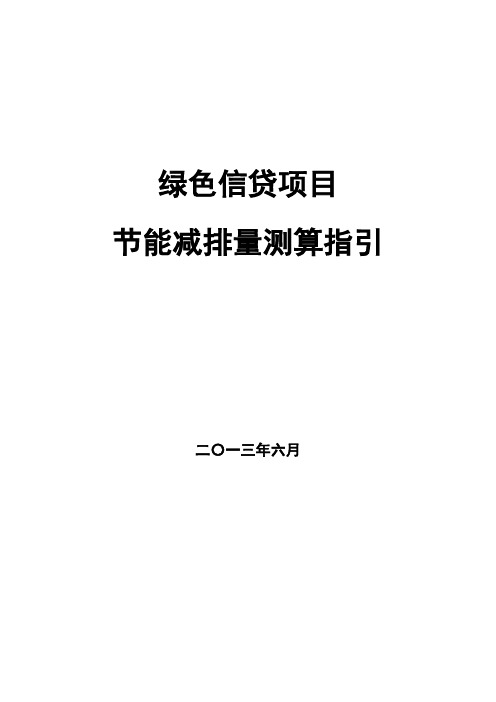 绿色信贷项目

节能减排量测算指引

二〇一三年六月